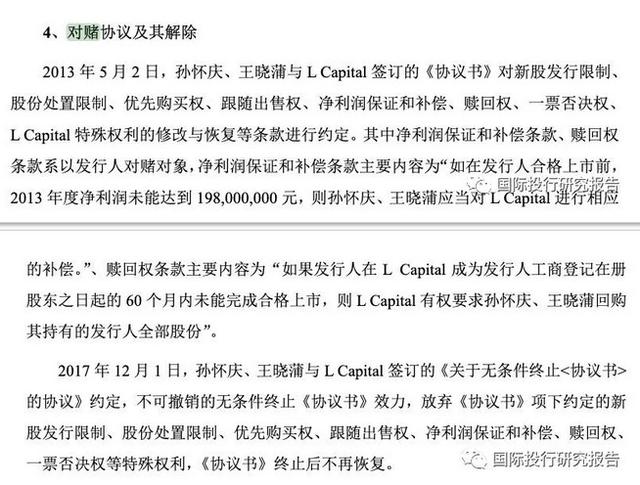 4、对赌协议及其解除

2013 年 5 月 2 日，孙怀庆、王晓蒲与 L Capital 签订的《协议书》对新股发行限制、股份处置限制、优先购买权、跟随出售权、净利润保证和补偿、赎回权、一票否决权、L Capital 特殊权利的修改与恢复等条款进行约定。其中净利润保证和补偿条款、赎回权条款系以发行人对赌对象，净利润保证和补偿条款主要内容为“如在发行人合格上市前，2013 年度净利润未能达到 198,000,000 元，则孙怀庆、王晓蒲应当对 L Capital 进行相应

国际投行研究报告

的补偿。”、赎回权条款主要内容为“如果发行人在 L Capital 成为发行人工商登记在册股东之日起的 60 个月内未能完成合格上市，则 L Capital 有权要求孙怀庆、王晓蒲回购其持有的发行人全部股份”。

2017 年 12 月 1 日，孙怀庆、王晓蒲与 L Capital 签订的《关于无条件终止<协议书>的协议》约定，不可撤销的无条件终止《协议书》效力，放弃《协议书》项下约定的新股发行限制、股份处置限制、优先购买权、跟随出售权、净利润保证和补偿、赎回权、一票否决权等特殊权利，《协议书》终止后不再恢复。

国际投行研究报告